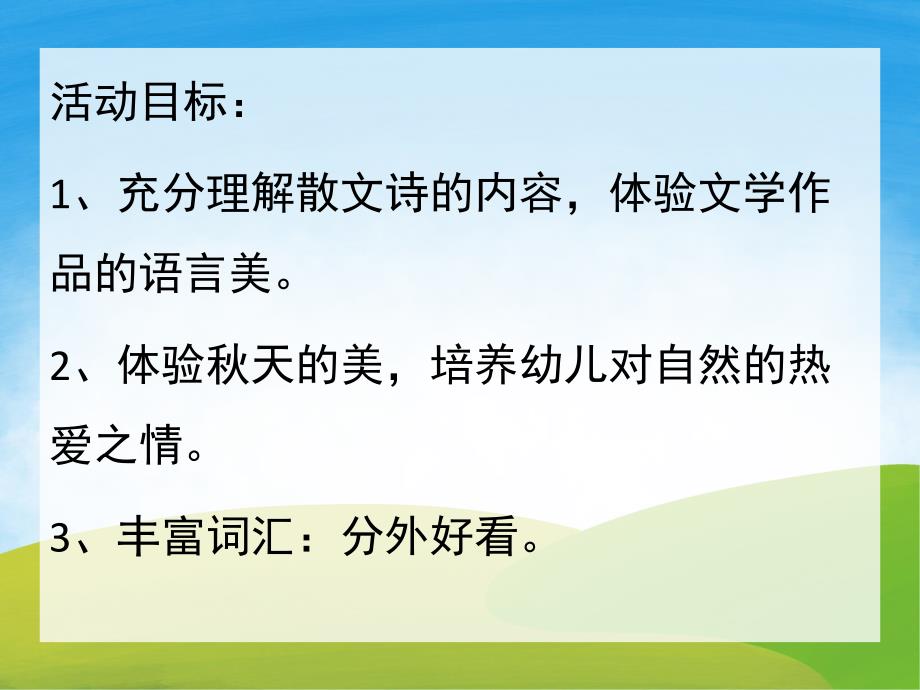 活动目标：

1、充分理解散文诗的内容，体验文学作品的语言美。

2、体验秋天的美，培养幼儿对自然的热爱之情。

3、丰富词汇：分外好看。